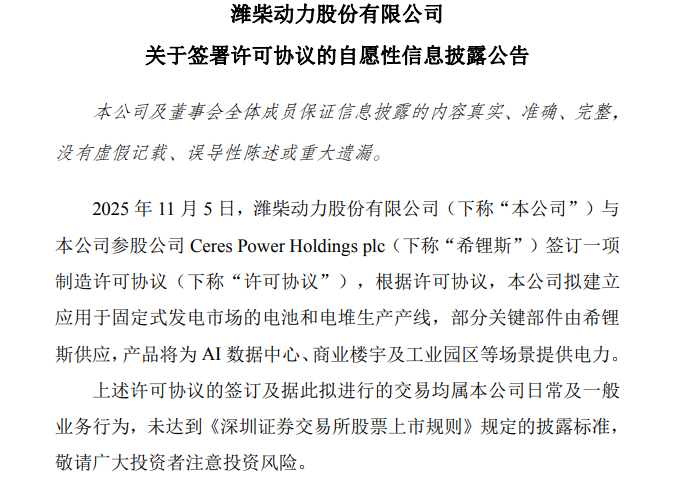 潍柴动力股份有限公司

关于签署许可协议的自愿性信息披露公告

本公司及董事会全体成员保证信息披露的内容真实、准确、完整，没有虚假记载、误导性陈述或重大遗漏。

2025 年 11 月 5 日，潍柴动力股份有限公司（下称“本公司”）与本公司参股公司 Ceres Power Holdings plc（下称“希锂斯”）签订一项制造许可协议（下称“许可协议”），根据许可协议，本公司拟建立应用于固定式发电市场的电池和电堆生产产线，部分关键部件由希锂斯供应，产品将为 AI 数据中心、商业楼宇及工业园区等场景提供电力。

上述许可协议的签订及据此拟进行的交易均属本公司日常及一般业务行为，未达到《深圳证券交易所股票上市规则》规定的披露标准，敬请广大投资者注意投资风险。